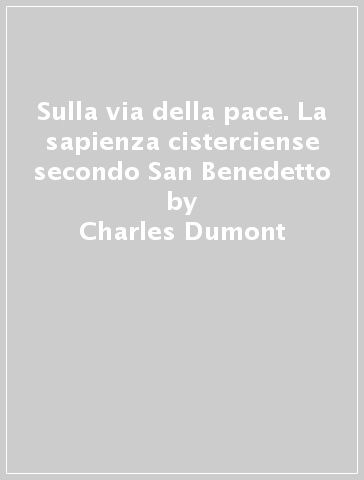 Sulla via della pace. La sapienza cisterciense secondo San Benedetto
by
Charles Dumont